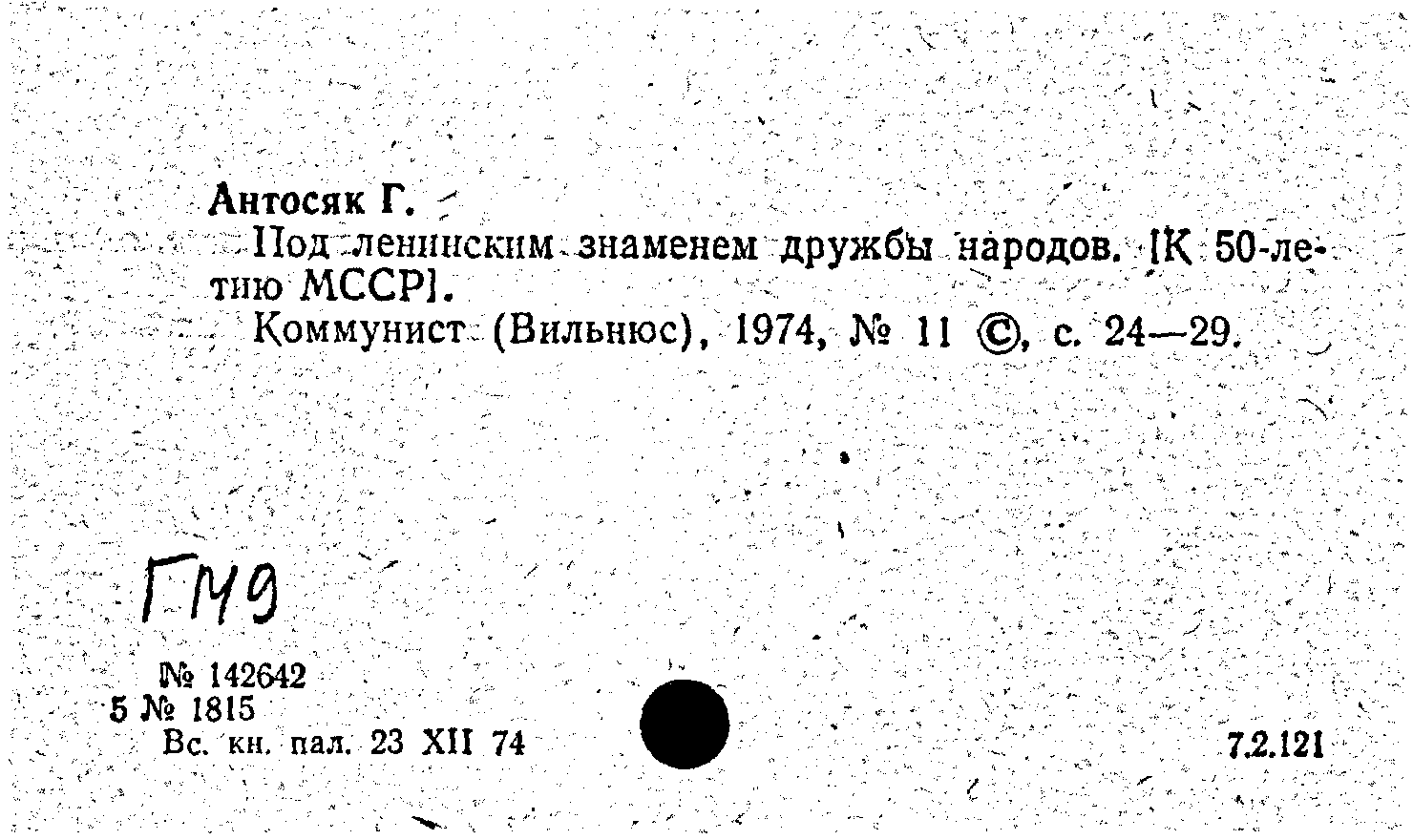 Антосяк Г.

Под ленинским знаменем дружбы народов. [К 50-летию МССР].

Коммунист (Вильнюс), 1974, № 11 ©, с. 24—29.

ГМ9

№ 142642
5 № 1815
Вс. кн. пал. 23 XII 74

7.2.121